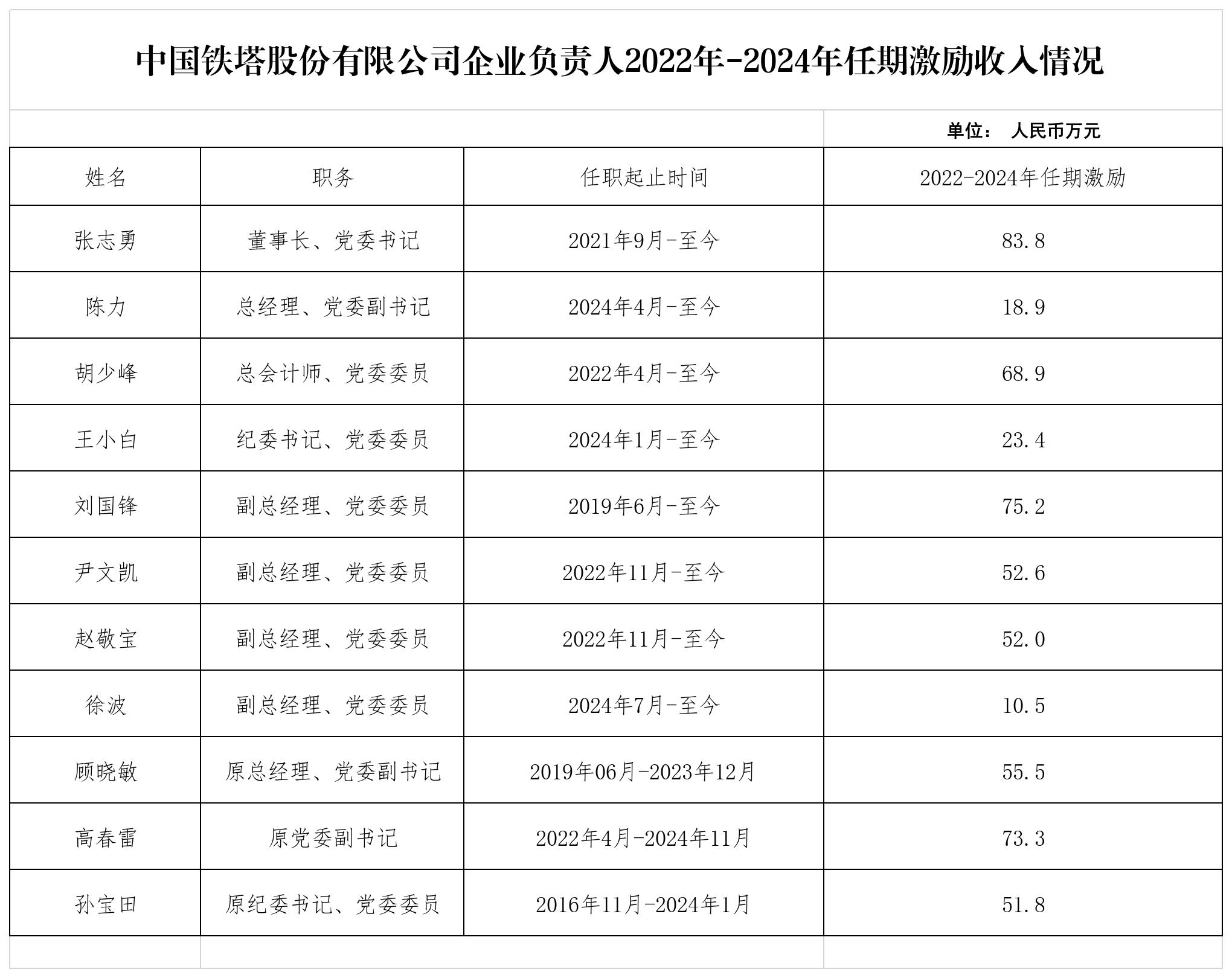 中国铁塔股份有限公司企业负责人2022年-2024年任期激励收入情况

单位： 人民币万元

| 姓名 | 职务 | 任职起止时间 | 2022-2024年任期激励 |
|---|---|---|---|
| 张志勇 | 董事长、党委书记 | 2021年9月-至今 | 83.8 |
| 陈力 | 总经理、党委副书记 | 2024年4月-至今 | 18.9 |
| 胡少峰 | 总会计师、党委委员 | 2022年4月-至今 | 68.9 |
| 王小白 | 纪委书记、党委委员 | 2024年1月-至今 | 23.4 |
| 刘国锋 | 副总经理、党委委员 | 2019年6月-至今 | 75.2 |
| 尹文凯 | 副总经理、党委委员 | 2022年11月-至今 | 52.6 |
| 赵敬宝 | 副总经理、党委委员 | 2022年11月-至今 | 52.0 |
| 徐波 | 副总经理、党委委员 | 2024年7月-至今 | 10.5 |
| 顾晓敏 | 原总经理、党委副书记 | 2019年06月-2023年12月 | 55.5 |
| 高春雷 | 原党委副书记 | 2022年4月-2024年11月 | 73.3 |
| 孙宝田 | 原纪委书记、党委委员 | 2016年11月-2024年1月 | 51.8 |